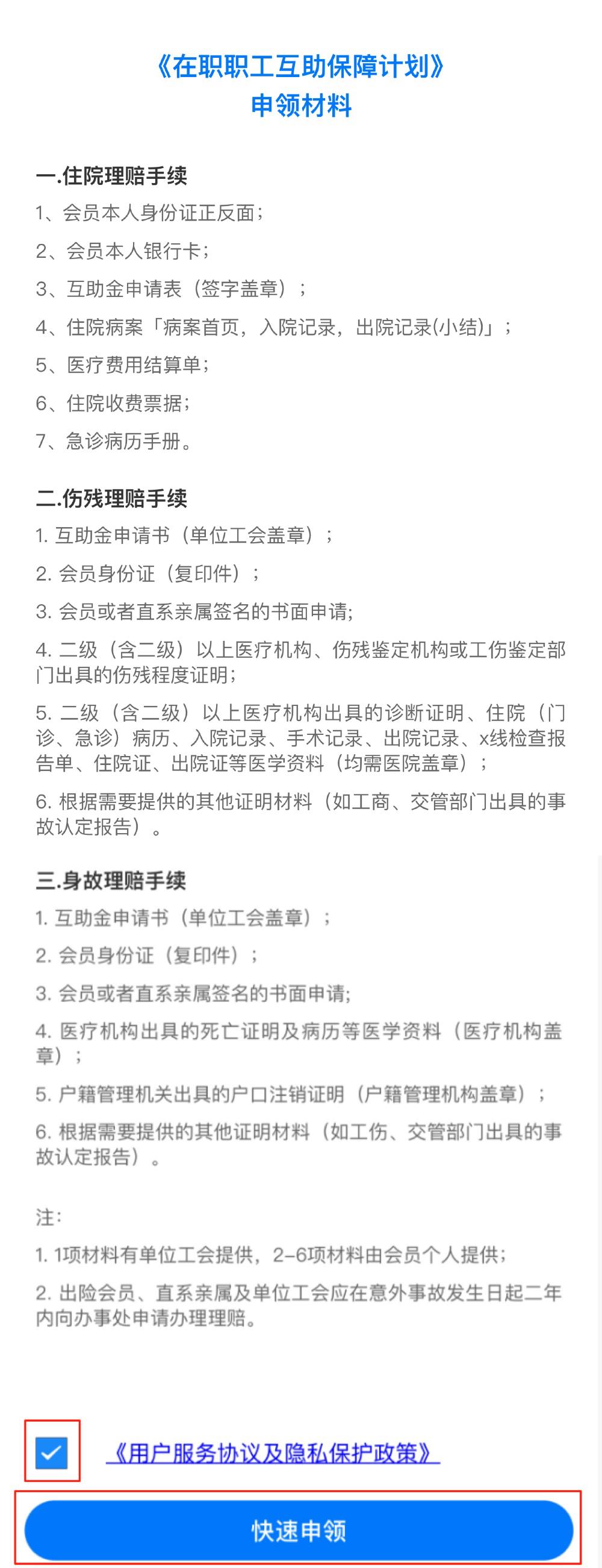 《在职职工互助保障计划》
申领材料

一.住院理赔手续
1、会员本人身份证正反面;
2、会员本人银行卡;
3、互助金申请表（签字盖章）;
4、住院病案「病案首页，入院记录，出院记录(小结)」;
5、医疗费用结算单;
6、住院收费票据;
7、急诊病历手册。

二.伤残理赔手续
1. 互助金申请书（单位工会盖章）;
2. 会员身份证（复印件）;
3. 会员或者直系亲属签名的书面申请;
4. 二级（含二级）以上医疗机构、伤残鉴定机构或工伤鉴定部门出具的伤残程度证明;
5. 二级（含二级）以上医疗机构出具的诊断证明、住院（门诊、急诊）病历、入院记录、手术记录、出院记录、x线检查报告单、住院证、出院证等医学资料（均需医院盖章）;
6. 根据需要提供的其他证明材料（如工商、交管部门出具的事故认定报告）。

三.身故理赔手续
1. 互助金申请书（单位工会盖章）;
2. 会员身份证（复印件）;
3. 会员或者直系亲属签名的书面申请;
4. 医疗机构出具的死亡证明及病历等医学资料（医疗机构盖章）;
5. 户籍管理机关出具的户口注销证明（户籍管理机构盖章）;
6. 根据需要提供的其他证明材料（如工伤、交管部门出具的事故认定报告）。

注:
1. 1项材料有单位工会提供，2-6项材料由会员个人提供;
2. 出险会员、直系亲属及单位工会应在意外事故发生日起二年内向办事处申请办理理赔。

《用户服务协议及隐私保护政策》

快速申领